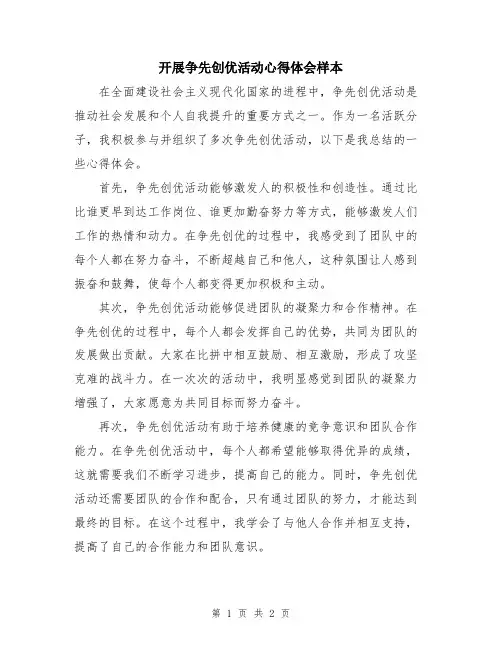 开展争先创优活动心得体会样本

在全面建设社会主义现代化国家的进程中，争先创优活动是推动社会发展和个人自我提升的重要方式之一。作为一名活跃分子，我积极参与并组织了多次争先创优活动，以下是我总结的一些心得体会。

首先，争先创优活动能够激发人的积极性和创造性。通过比比谁更早到达工作岗位、谁更加勤奋努力等方式，能够激发人们工作的热情和动力。在争先创优的过程中，我感受到了团队中的每个人都在努力奋斗，不断超越自己和他人，这种氛围让人感到振奋和鼓舞，使每个人都变得更加积极和主动。

其次，争先创优活动能够促进团队的凝聚力和合作精神。在争先创优的过程中，每个人都会发挥自己的优势，共同为团队的发展做出贡献。大家在比拼中相互鼓励、相互激励，形成了攻坚克难的战斗力。在一次次的活动中，我明显感觉到团队的凝聚力增强了，大家愿意为共同目标而努力奋斗。

再次，争先创优活动有助于培养健康的竞争意识和团队合作能力。在争先创优活动中，每个人都希望能够取得优异的成绩，这就需要我们不断学习进步，提高自己的能力。同时，争先创优活动还需要团队的合作和配合，只有通过团队的努力，才能达到最终的目标。在这个过程中，我学会了与他人合作并相互支持，提高了自己的合作能力和团队意识。

第 1 页 共 2 页